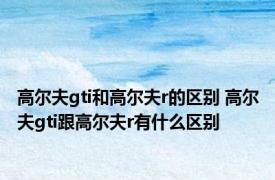 高尔夫gti和高尔夫r的区别 高尔夫gti跟高尔夫r有什么区别